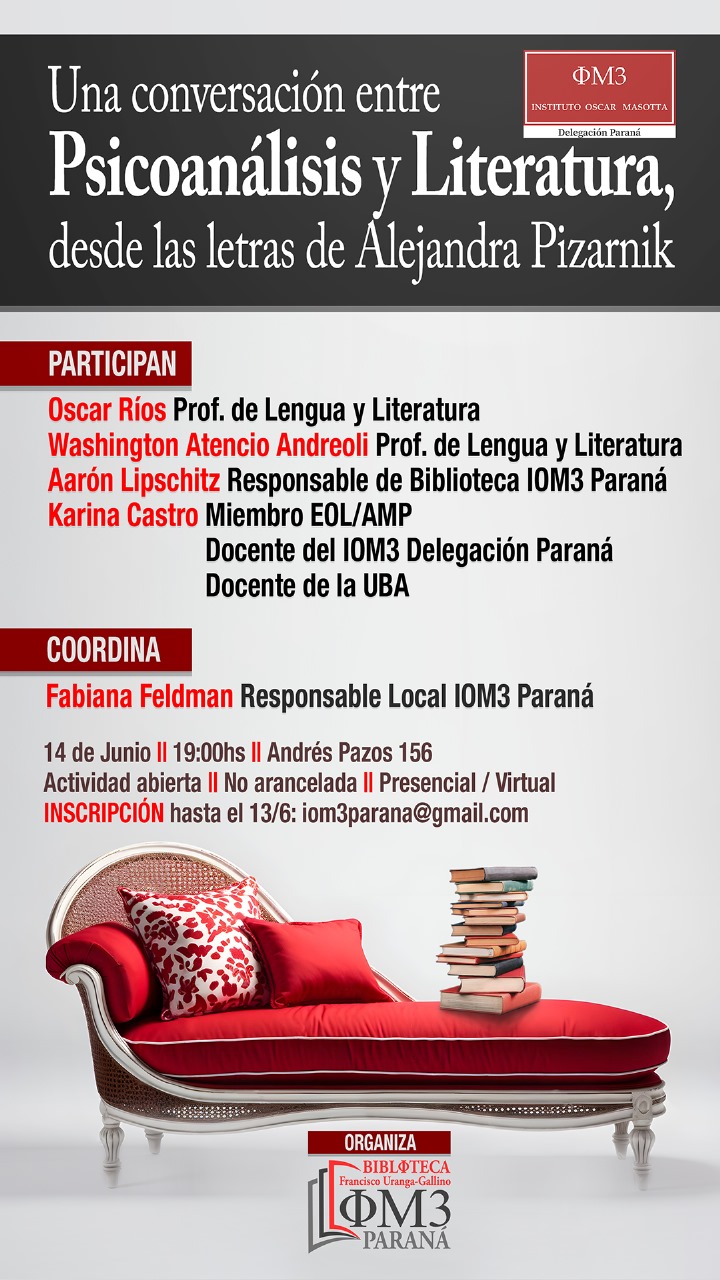 Una conversación entre
Psicoanálisis y Literatura,
desde las letras de Alejandra Pizarnik

ΦM3
INSTITUTO OSCAR MASOTTA
Delegación Paraná

PARTICIPAN
Oscar Ríos Prof. de Lengua y Literatura
Washington Atencio Andreoli Prof. de Lengua y Literatura
Aarón Lipschitz Responsable de Biblioteca IOM3 Paraná
Karina Castro Miembro EOL/AMP
Docente del IOM3 Delegación Paraná
Docente de la UBA

COORDINA
Fabiana Feldman Responsable Local IOM3 Paraná

14 de Junio || 19:00hs || Andrés Pazos 156
Actividad abierta || No arancelada || Presencial / Virtual
INSCRIPCIÓN hasta el 13/6: iom3parana@gmail.com

ORGANIZA
BIBLIOTECA
Francisco Uranga-Gallino
ΦM3
PARANÁ